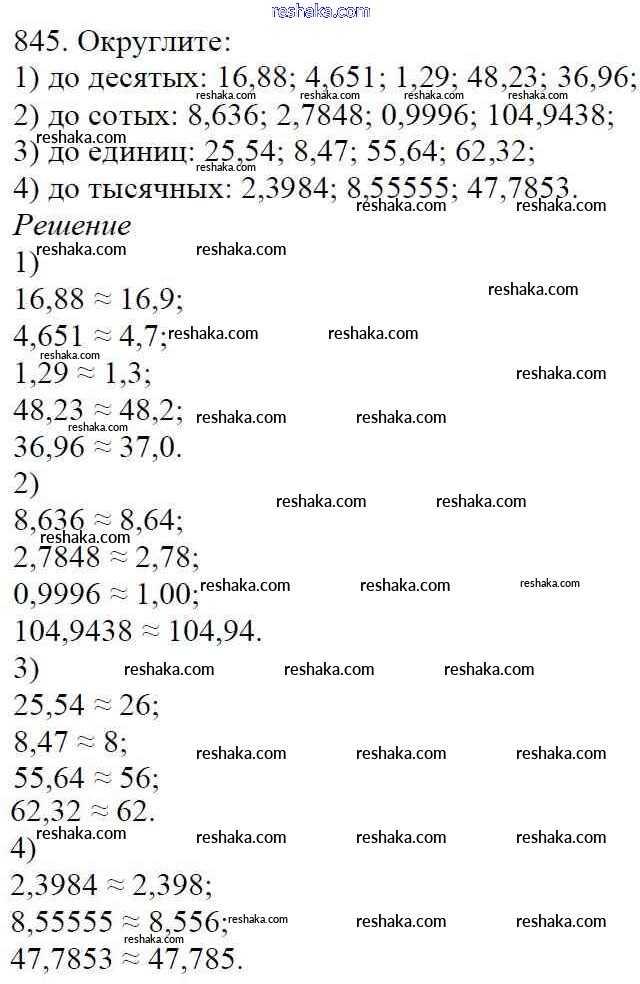 reshaka.com

845. Округлите:
1) до десятых: 16,88; 4,651; 1,29; 48,23; 36,96;
2) до сотых: 8,636; 2,7848; 0,9996; 104,9438;
3) до единиц: 25,54; 8,47; 55,64; 62,32;
4) до тысячных: 2,3984; 8,55555; 47,7853.

Решение
1)
$16,88 \approx 16,9$;
$4,651 \approx 4,7$;
$1,29 \approx 1,3$;
$48,23 \approx 48,2$;
$36,96 \approx 37,0$.
2)
$8,636 \approx 8,64$;
$2,7848 \approx 2,78$;
$0,9996 \approx 1,00$;
$104,9438 \approx 104,94$.
3)
$25,54 \approx 26$;
$8,47 \approx 8$;
$55,64 \approx 56$;
$62,32 \approx 62$.
4)
$2,3984 \approx 2,398$;
$8,55555 \approx 8,556$;
$47,7853 \approx 47,785$.